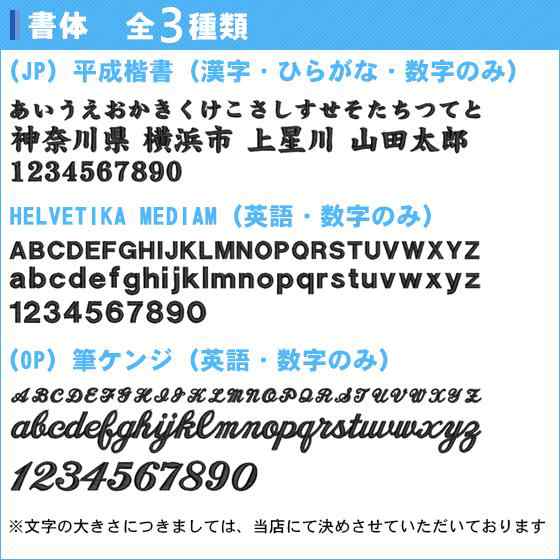 書体　全3種類

(JP) 平成楷書（漢字・ひらがな・数字のみ）
あいうえおかきくけこさしすせそたちつてと
神奈川県 横浜市 上星川 山田太郎
1234567890

HELVETIKA MEDIAM（英語・数字のみ）
ABCDEFGHIJKLMNOPQRSTUVWXYZ
abcdefghijklmnopqrstuvwxyz
1234567890

(OP) 筆ケンジ（英語・数字のみ）
ABCDEFGHIJKLMNOPQRSTUVWXYZ
abcdefghijklmnopqrstuvwxyz
1234567890

※文字の大きさにつきましては、当店にて決めさせていただいております